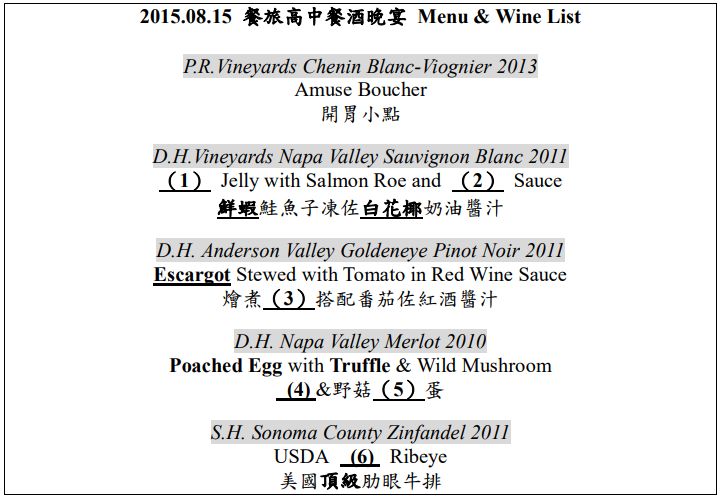 2015.08.15 餐旅高中餐酒晚宴 Menu & Wine List

P.R.Vineyards Chenin Blanc-Viognier 2013
Amuse Boucher
開胃小點

D.H.Vineyards Napa Valley Sauvignon Blanc 2011
（1） Jelly with Salmon Roe and （2） Sauce
鮮蝦鮭魚子凍佐白花椰奶油醬汁

D.H. Anderson Valley Goldeneye Pinot Noir 2011
Escargot Stewed with Tomato in Red Wine Sauce
燴煮（3）搭配番茄佐紅酒醬汁

D.H. Napa Valley Merlot 2010
Poached Egg with Truffle & Wild Mushroom
(4)&野菇（5）蛋

S.H. Sonoma County Zinfandel 2011
USDA (6) Ribeye
美國頂級肋眼牛排